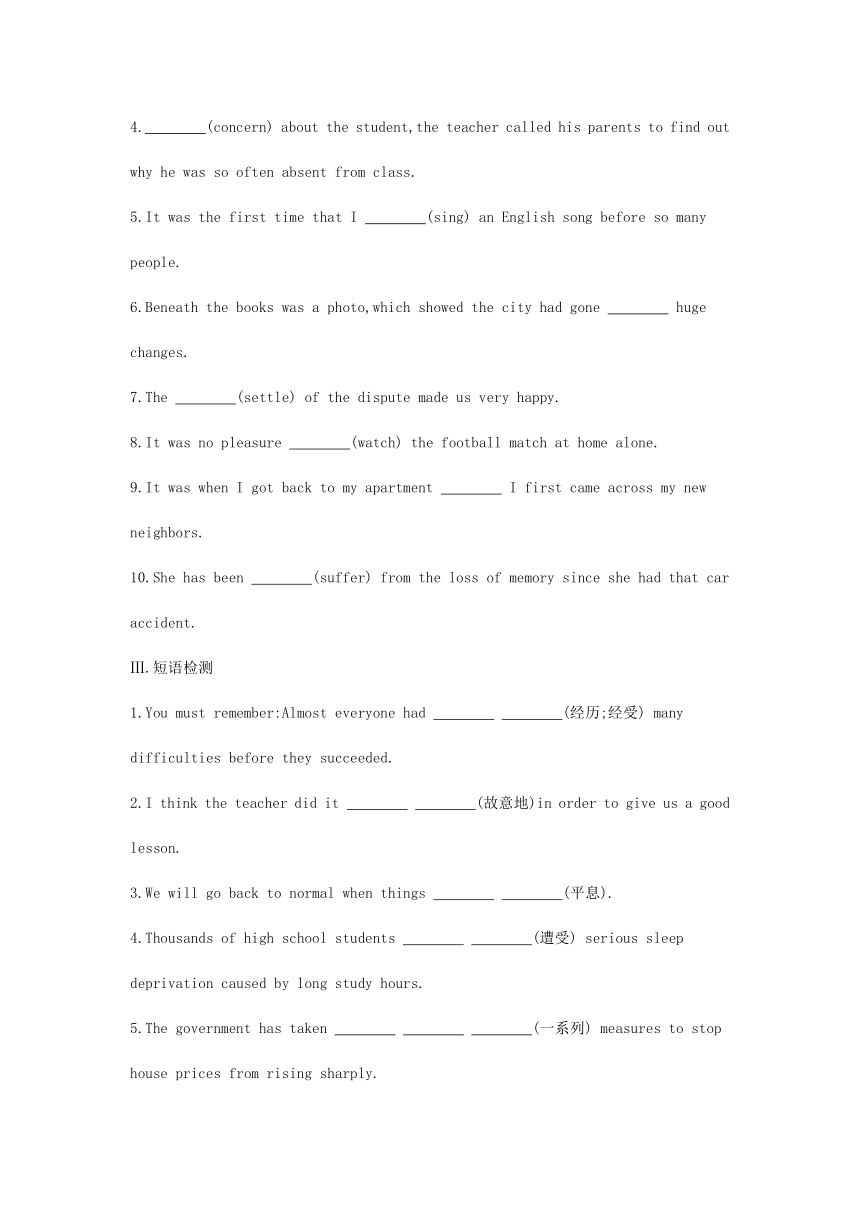 4.________(concern) about the student,the teacher called his parents to find out why he was so often absent from class.

5.It was the first time that I ________(sing) an English song before so many people.

6.Beneath the books was a photo,which showed the city had gone ________ huge changes.

7.The ________(settle) of the dispute made us very happy.

8.It was no pleasure ________(watch) the football match at home alone.

9.It was when I got back to my apartment ________ I first came across my new neighbors.

10.She has been ________(suffer) from the loss of memory since she had that car accident.

III.短语检测

1.You must remember:Almost everyone had ________ ________(经历;经受) many difficulties before they succeeded.

2.I think the teacher did it ________ ________(故意地)in order to give us a good lesson.

3.We will go back to normal when things ________ ________(平息).

4.Thousands of high school students ________ ________(遭受) serious sleep deprivation caused by long study hours.

5.The government has taken ________ ________ ________(一系列) measures to stop house prices from rising sharply.